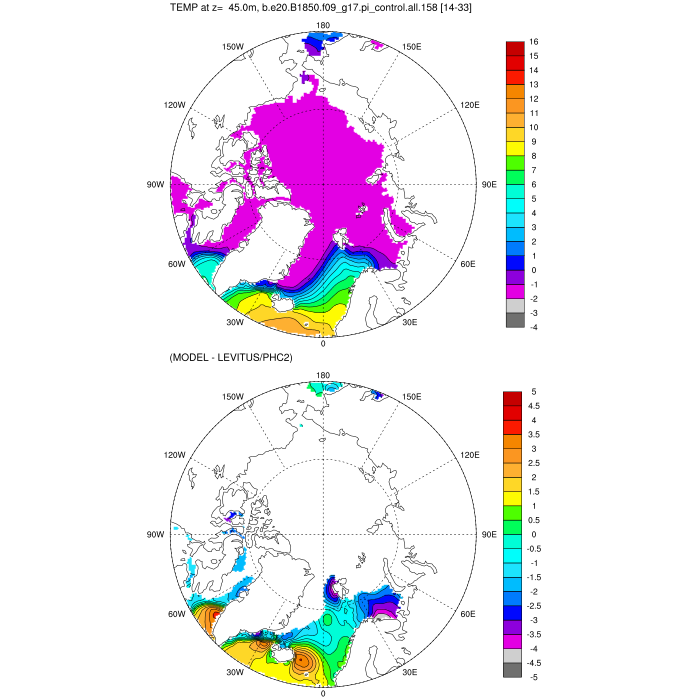 TEMP at z= 45.0m, b.e20.B1850.f09_g17.pi_control.all.158 [14-33]

180
150W
150E
120W
120E
90W
90E
60W
60E
30W
30E
0

16
15
14
13
12
11
10
9
8
7
6
5
4
3
2
1
0
-1
-2
-3
-4

(MODEL - LEVITUS/PHC2)

180
150W
150E
120W
120E
90W
90E
60W
60E
30W
30E
0

5
4.5
4
3.5
3
2.5
2
1.5
1
0.5
0
-0.5
-1
-1.5
-2
-2.5
-3
-3.5
-4
-4.5
-5